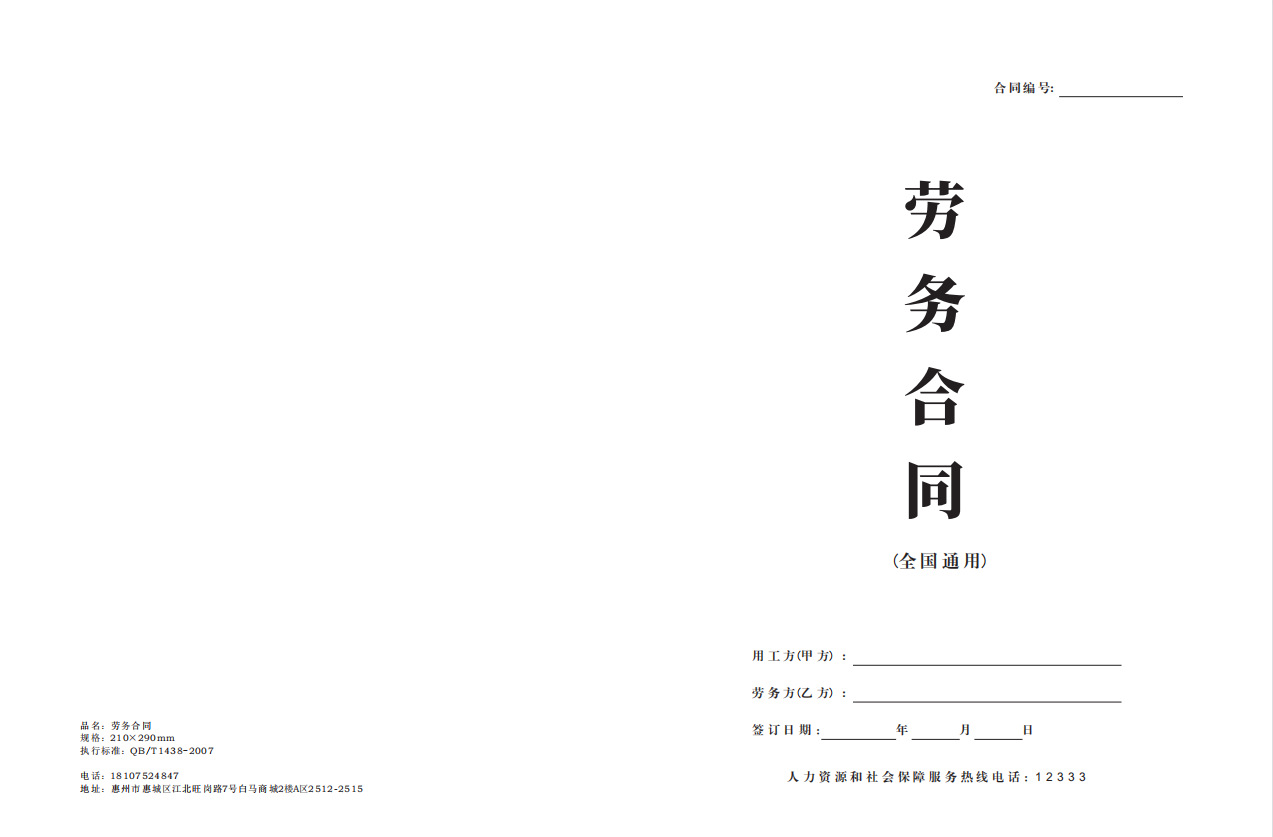 品名：劳务合同
规格：210×290mm
执行标准：QB/T1438-2007

电话：18107524847
地址：惠州市惠城区江北旺岗路7号白马商城2楼A区2512-2515

合同编号：____

劳
务
合
同

（全国通用）

用工方(甲方)：____

劳务方(乙方)：____

签订日期：____年____月____日

人力资源和社会保障服务热线电话：12333